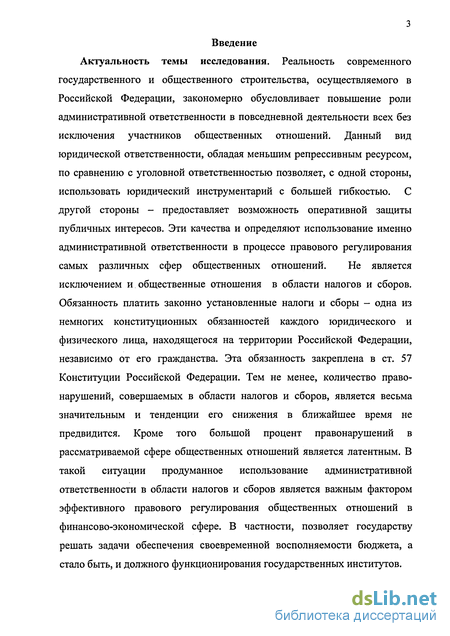 3

Введение

Актуальность темы исследования. Реальность современного государственного и общественного строительства, осуществляемого в Российской Федерации, закономерно обусловливает повышение роли административной ответственности в повседневной деятельности всех без исключения участников общественных отношений. Данный вид юридической ответственности, обладая меньшим репрессивным ресурсом, по сравнению с уголовной ответственностью позволяет, с одной стороны, использовать юридический инструментарий с большей гибкостью. С другой стороны – предоставляет возможность оперативной защиты публичных интересов. Эти качества и определяют использование именно административной ответственности в процессе правового регулирования самых различных сфер общественных отношений. Не является исключением и общественные отношения в области налогов и сборов. Обязанность платить законно установленные налоги и сборы – одна из немногих конституционных обязанностей каждого юридического и физического лица, находящегося на территории Российской Федерации, независимо от его гражданства. Эта обязанность закреплена в ст. 57 Конституции Российской Федерации. Тем не менее, количество правонарушений, совершаемых в области налогов и сборов, является весьма значительным и тенденции его снижения в ближайшее время не предвидится. Кроме того большой процент правонарушений в рассматриваемой сфере общественных отношений является латентным. В такой ситуации продуманное использование административной ответственности в области налогов и сборов является важным фактором эффективного правового регулирования общественных отношений в финансово-экономической сфере. В частности, позволяет государству решать задачи обеспечения своевременной восполняемости бюджета, а стало быть, и должного функционирования государственных институтов.

dsLib.net
библиотека диссертаций